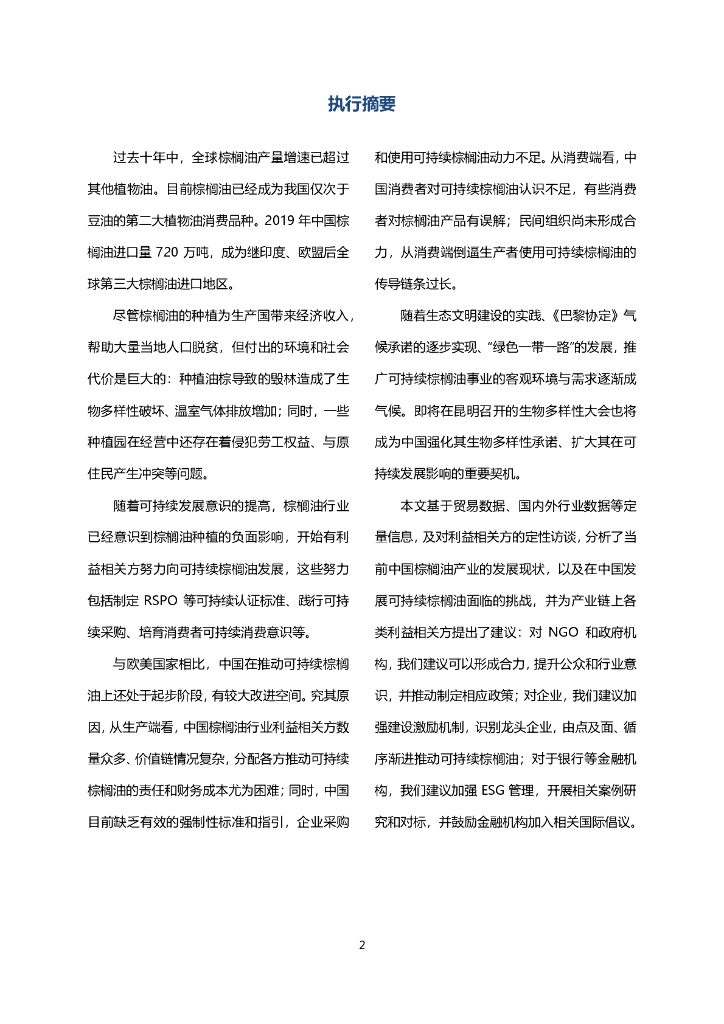 执行摘要

过去十年中，全球棕榈油产量增速已超过其他植物油。目前棕榈油已经成为我国仅次于豆油的第二大植物油消费品种。2019 年中国棕榈油进口量 720 万吨，成为继印度、欧盟后全球第三大棕榈油进口地区。

尽管棕榈油的种植为生产国带来经济收入，帮助大量当地人口脱贫，但付出的环境和社会代价是巨大的：种植油棕导致的毁林造成了生物多样性破坏、温室气体排放增加；同时，一些种植园在经营中还存在着侵犯劳工权益、与原住民产生冲突等问题。

随着可持续发展意识的提高，棕榈油行业已经意识到棕榈油种植的负面影响，开始有利益相关方努力向可持续棕榈油发展，这些努力包括制定 RSPO 等可持续认证标准、践行可持续采购、培育消费者可持续消费意识等。

与欧美国家相比，中国在推动可持续棕榈油上还处于起步阶段，有较大改进空间。究其原因，从生产端看，中国棕榈油行业利益相关方数量众多、价值链情况复杂，分配各方推动可持续棕榈油的责任和财务成本尤为困难；同时，中国目前缺乏有效的强制性标准和指引，企业采购和使用可持续棕榈油动力不足。从消费端看，中国消费者对可持续棕榈油认识不足，有些消费者对棕榈油产品有误解；民间组织尚未形成合力，从消费端倒逼生产者使用可持续棕榈油的传导链条过长。

随着生态文明建设的实践、《巴黎协定》气候承诺的逐步实现、“绿色一带一路”的发展，推广可持续棕榈油事业的客观环境与需求逐渐成气候。即将在昆明召开的生物多样性大会也将成为中国强化其生物多样性承诺、扩大其在可持续发展影响的重要契机。

本文基于贸易数据、国内外行业数据等定量信息，及对利益相关方的定性访谈，分析了当前中国棕榈油产业的发展现状，以及在中国发展可持续棕榈油面临的挑战，并为产业链上各类利益相关方提出了建议：对 NGO 和政府机构，我们建议可以形成合力，提升公众和行业意识，并推动制定相应政策；对企业，我们建议加强建设激励机制，识别龙头企业，由点及面、循序渐进推动可持续棕榈油；对于银行等金融机构，我们建议加强 ESG 管理，开展相关案例研究和对标，并鼓励金融机构加入相关国际倡议。

2